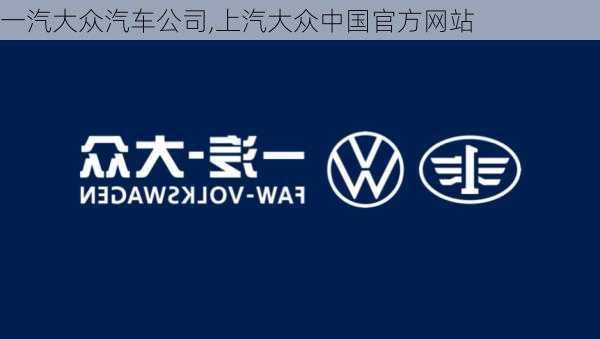 一汽大众汽车公司,上汽大众中国官方网站

一汽-大众
FAW-VOLKSWAGEN